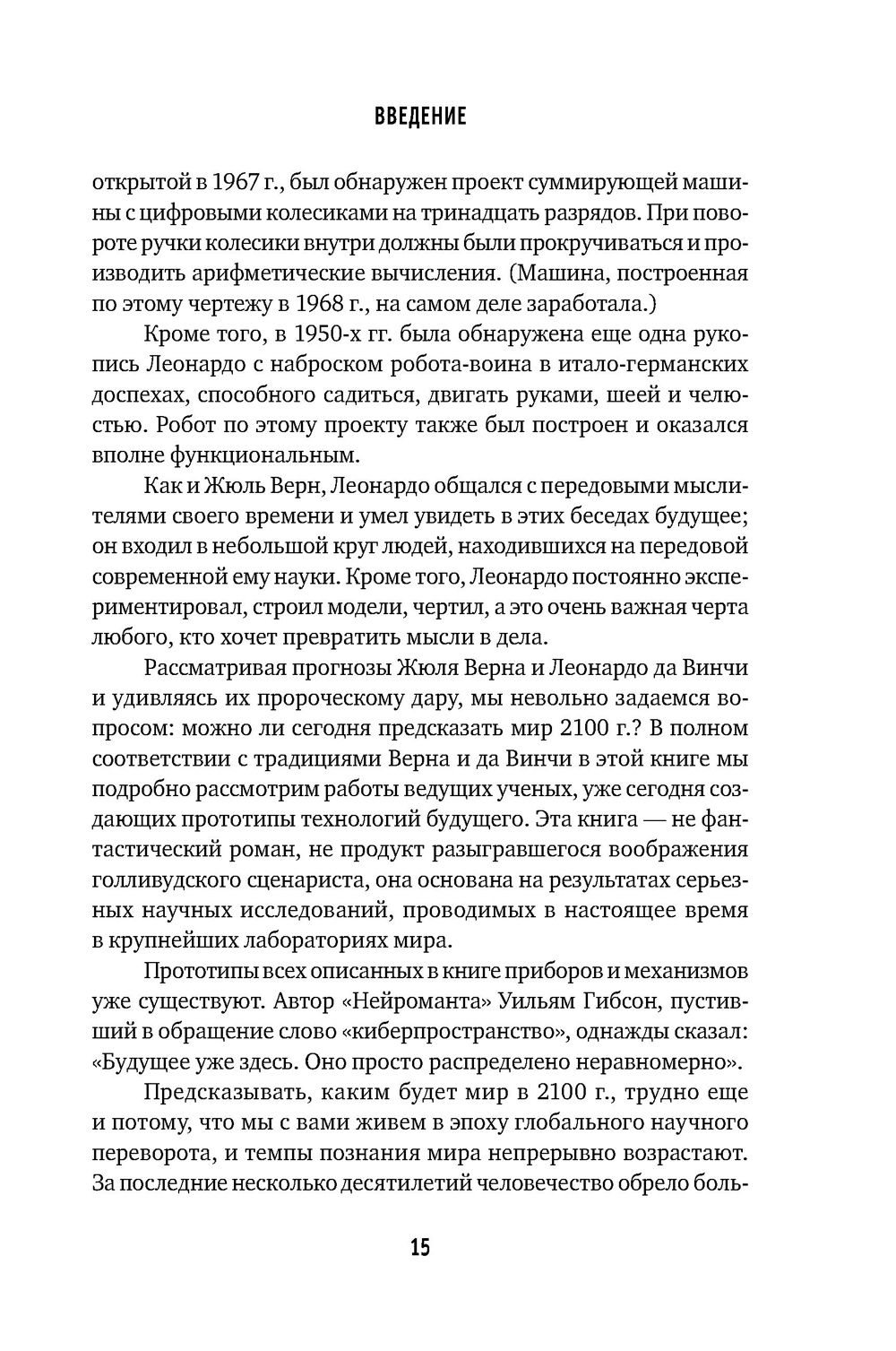 ВВЕДЕНИЕ

открытой в 1967 г., был обнаружен проект суммирующей машины с цифровыми колесиками на тринадцать разрядов. При повороте ручки колесики внутри должны были прокручиваться и производить арифметические вычисления. (Машина, построенная по этому чертежу в 1968 г., на самом деле заработала.)

Кроме того, в 1950-х гг. была обнаружена еще одна рукопись Леонардо с наброском робота-воина в итало-германских доспехах, способного садиться, двигать руками, шеей и челюстью. Робот по этому проекту также был построен и оказался вполне функциональным.

Как и Жюль Верн, Леонардо общался с передовыми мыслителями своего времени и умел увидеть в этих беседах будущее; он входил в небольшой круг людей, находившихся на передовой современной ему науки. Кроме того, Леонардо постоянно экспериментировал, строил модели, чертил, а это очень важная черта любого, кто хочет превратить мысли в дела.

Рассматривая прогнозы Жюля Верна и Леонардо да Винчи и удивляясь их пророческому дару, мы невольно задаемся вопросом: можно ли сегодня предсказать мир 2100 г.? В полном соответствии с традициями Верна и да Винчи в этой книге мы подробно рассмотрим работы ведущих ученых, уже сегодня создающих прототипы технологий будущего. Эта книга — не фантастический роман, не продукт разыгравшегося воображения голливудского сценариста, она основана на результатах серьезных научных исследований, проводимых в настоящее время в крупнейших лабораториях мира.

Прототипы всех описанных в книге приборов и механизмов уже существуют. Автор «Нейроманта» Уильям Гибсон, пустивший в обращение слово «киберпространство», однажды сказал: «Будущее уже здесь. Оно просто распределено неравномерно».

Предсказывать, каким будет мир в 2100 г., трудно еще и потому, что мы с вами живем в эпоху глобального научного переворота, и темпы познания мира непрерывно возрастают. За последние несколько десятилетий человечество обрело боль-

15